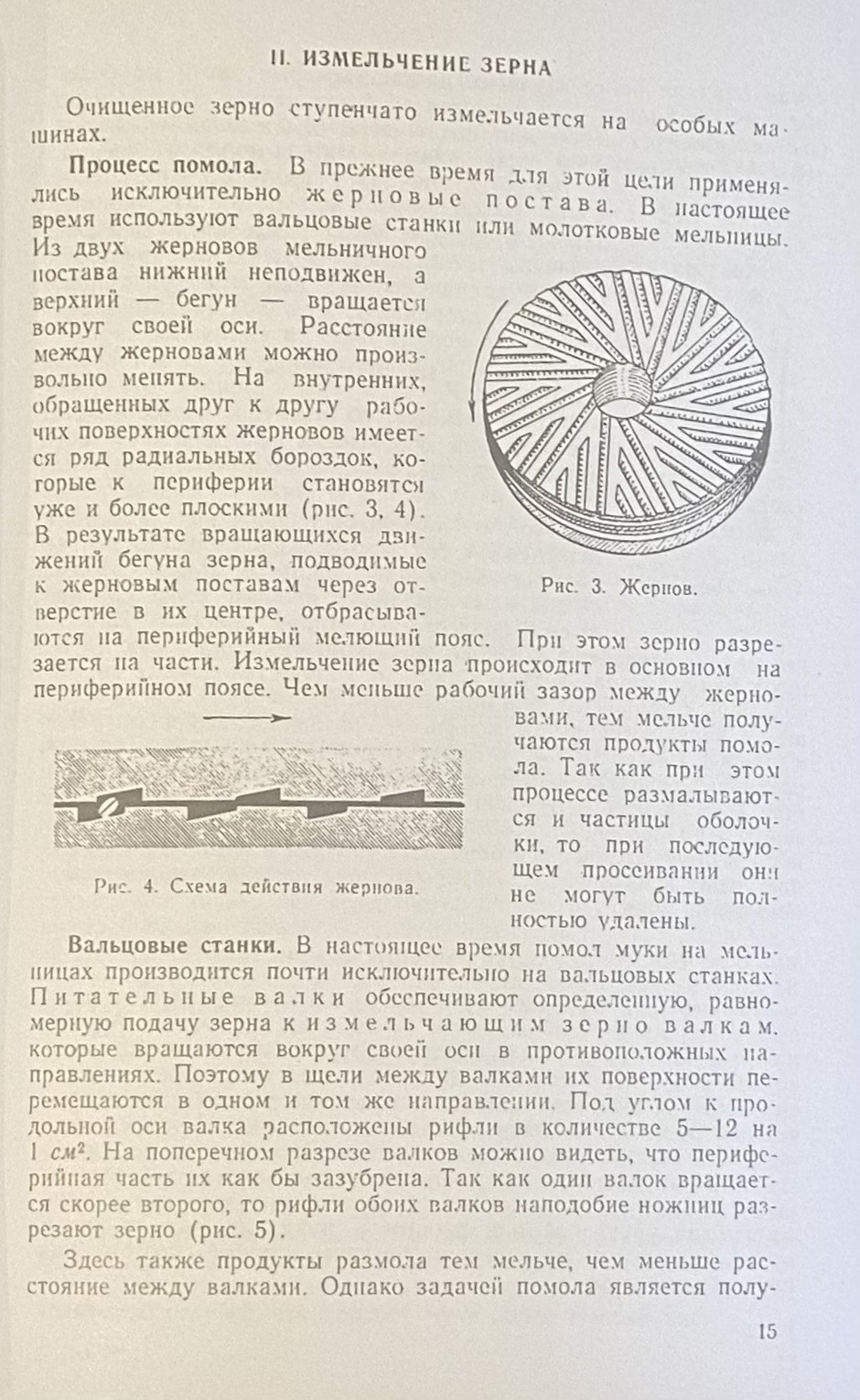 II. ИЗМЕЛЬЧЕНИЕ ЗЕРНА

Очищенное зерно ступенчато измельчается на особых машинах.

Процесс помола. В прежнее время для этой цели применялись исключительно жерновые постава. В настоящее время используют вальцовые станки или молотковые мельницы. Из двух жерновов мельничного постава нижний неподвижен, а верхний — бегун — вращается вокруг своей оси. Расстояние между жерновами можно произвольно менять. На внутренних, обращенных друг к другу рабочих поверхностях жерновов имеется ряд радиальных бороздок, которые к периферии становятся уже и более плоскими (рис. 3, 4). В результате вращающихся движений бегуна зерна, подводимые к жерновым поставам через отверстие в их центре, отбрасываются на периферийный мелющий пояс. При этом зерно разрезается на части. Измельчение зерна происходит в основном на периферийном поясе. Чем меньше рабочий зазор между жерновами, тем мельче получаются продукты помола. Так как при этом процессе размалываются и частицы оболочки, то при последующем просеивании они не могут быть полностью удалены.

Рис. 3. Жернов.

Рис. 4. Схема действия жернова.

Вальцовые станки. В настоящее время помол муки на мельницах производится почти исключительно на вальцовых станках. Питательные валки обеспечивают определенную, равномерную подачу зерна к измельчающим зерно валкам, которые вращаются вокруг своей оси в противоположных направлениях. Поэтому в щели между валками их поверхности перемещаются в одном и том же направлении. Под углом к продольной оси валка расположены рифли в количестве 5—12 на 1 $см^2$. На поперечном разрезе валков можно видеть, что периферийная часть их как бы зазубрена. Так как один валок вращается скорее второго, то рифли обоих валков наподобие ножниц разрезают зерно (рис. 5).

Здесь также продукты размола тем мельче, чем меньше расстояние между валками. Однако задачей помола является полу-

15